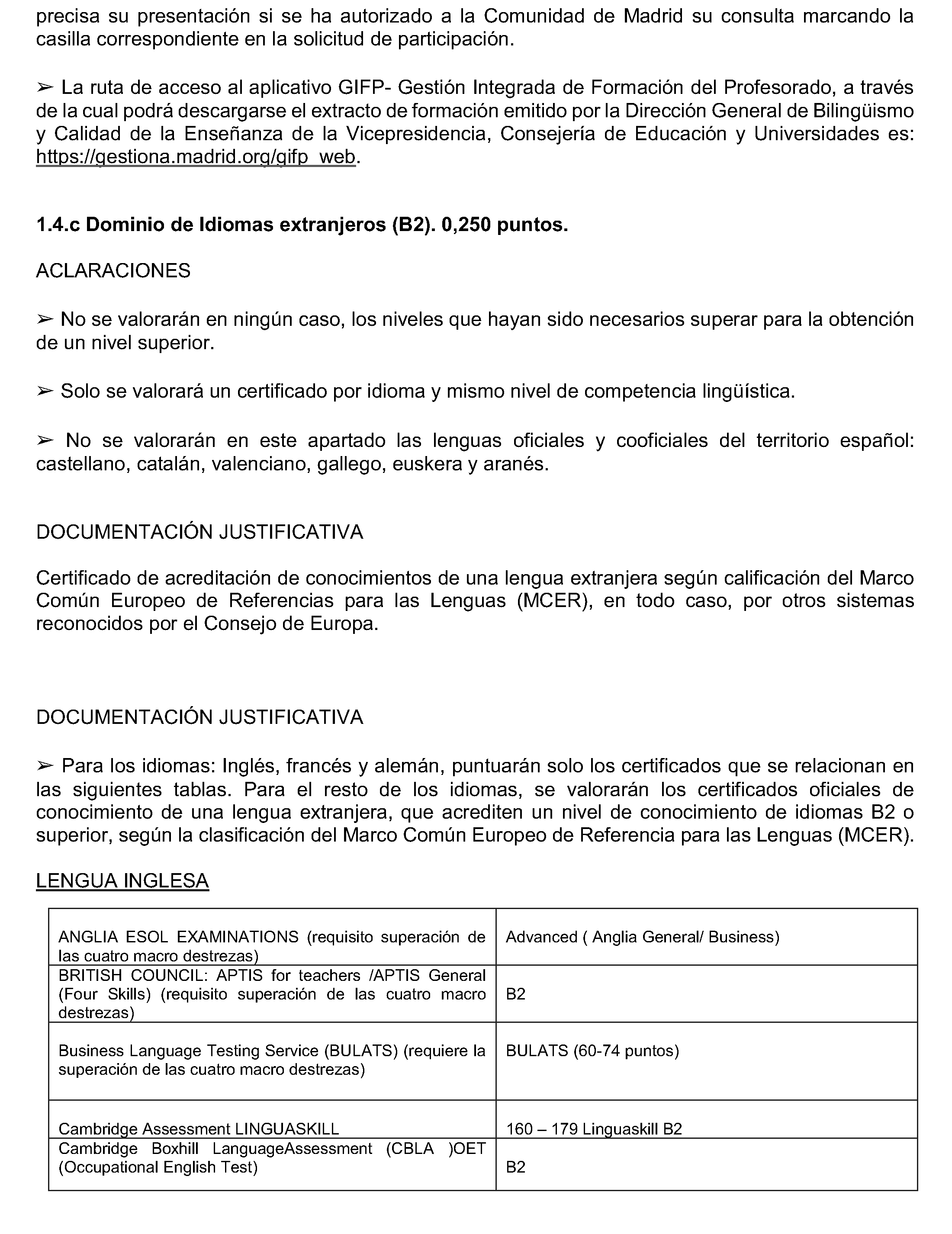 precisa su presentación si se ha autorizado a la Comunidad de Madrid su consulta marcando la casilla correspondiente en la solicitud de participación.

➢ La ruta de acceso al aplicativo GIFP- Gestión Integrada de Formación del Profesorado, a través de la cual podrá descargarse el extracto de formación emitido por la Dirección General de Bilingüismo y Calidad de la Enseñanza de la Vicepresidencia, Consejería de Educación y Universidades es: https://gestiona.madrid.org/gifp_web.

1.4.c Dominio de Idiomas extranjeros (B2). 0,250 puntos.

ACLARACIONES

➢ No se valorarán en ningún caso, los niveles que hayan sido necesarios superar para la obtención de un nivel superior.

➢ Solo se valorará un certificado por idioma y mismo nivel de competencia lingüística.

➢ No se valorarán en este apartado las lenguas oficiales y cooficiales del territorio español: castellano, catalán, valenciano, gallego, euskera y aranés.

DOCUMENTACIÓN JUSTIFICATIVA

Certificado de acreditación de conocimientos de una lengua extranjera según calificación del Marco Común Europeo de Referencias para las Lenguas (MCER), en todo caso, por otros sistemas reconocidos por el Consejo de Europa.

DOCUMENTACIÓN JUSTIFICATIVA

➢ Para los idiomas: Inglés, francés y alemán, puntuarán solo los certificados que se relacionan en las siguientes tablas. Para el resto de los idiomas, se valorarán los certificados oficiales de conocimiento de una lengua extranjera, que acrediten un nivel de conocimiento de idiomas B2 o superior, según la clasificación del Marco Común Europeo de Referencia para las Lenguas (MCER).

LENGUA INGLESA

| | |
|---|---|
| ANGLIA ESOL EXAMINATIONS (requisito superación de las cuatro macro destrezas) | Advanced ( Anglia General/ Business) |
| BRITISH COUNCIL: APTIS for teachers /APTIS General (Four Skills) (requisito superación de las cuatro macro destrezas) | B2 |
| Business Language Testing Service (BULATS) (requiere la superación de las cuatro macro destrezas) | BULATS (60-74 puntos) |
| Cambridge Assessment LINGUASKILL | 160 – 179 Linguaskill B2 |
| Cambridge Boxhill LanguageAssessment (CBLA )OET (Occupational English Test) | B2 |